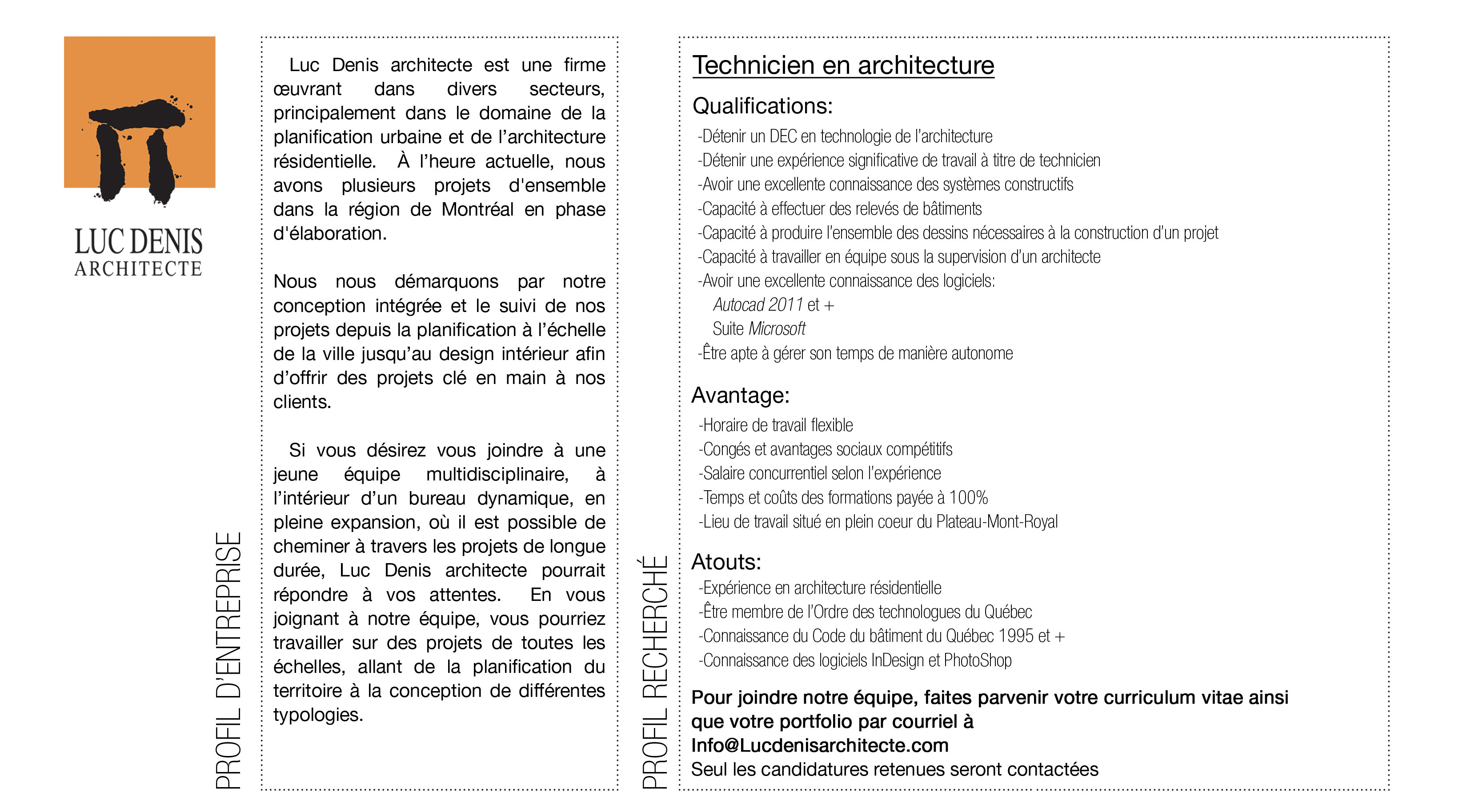 LUC DENIS
ARCHITECTE

PROFIL D'ENTREPRISE

Luc Denis architecte est une firme œuvrant dans divers secteurs, principalement dans le domaine de la planification urbaine et de l'architecture résidentielle. À l'heure actuelle, nous avons plusieurs projets d'ensemble dans la région de Montréal en phase d'élaboration.

Nous nous démarquons par notre conception intégrée et le suivi de nos projets depuis la planification à l'échelle de la ville jusqu'au design intérieur afin d'offrir des projets clé en main à nos clients.

Si vous désirez vous joindre à une jeune équipe multidisciplinaire, à l'intérieur d'un bureau dynamique, en pleine expansion, où il est possible de cheminer à travers les projets de longue durée, Luc Denis architecte pourrait répondre à vos attentes. En vous joignant à notre équipe, vous pourriez travailler sur des projets de toutes les échelles, allant de la planification du territoire à la conception de différentes typologies.

PROFIL RECHERCHÉ

Technicien en architecture

Qualifications:
-Détenir un DEC en technologie de l'architecture
-Détenir une expérience significative de travail à titre de technicien
-Avoir une excellente connaissance des systèmes constructifs
-Capacité à effectuer des relevés de bâtiments
-Capacité à produire l'ensemble des dessins nécessaires à la construction d'un projet
-Capacité à travailler en équipe sous la supervision d'un architecte
-Avoir une excellente connaissance des logiciels:
Autocad 2011 et +
Suite Microsoft
-Être apte à gérer son temps de manière autonome

Avantage:
-Horaire de travail flexible
-Congés et avantages sociaux compétitifs
-Salaire concurrentiel selon l'expérience
-Temps et coûts des formations payée à 100%
-Lieu de travail situé en plein coeur du Plateau-Mont-Royal

Atouts:
-Expérience en architecture résidentielle
-Être membre de l'Ordre des technologues du Québec
-Connaissance du Code du bâtiment du Québec 1995 et +
-Connaissance des logiciels InDesign et PhotoShop

Pour joindre notre équipe, faites parvenir votre curriculum vitae ainsi que votre portfolio par courriel à Info@Lucdenisarchitecte.com
Seul les candidatures retenues seront contactées